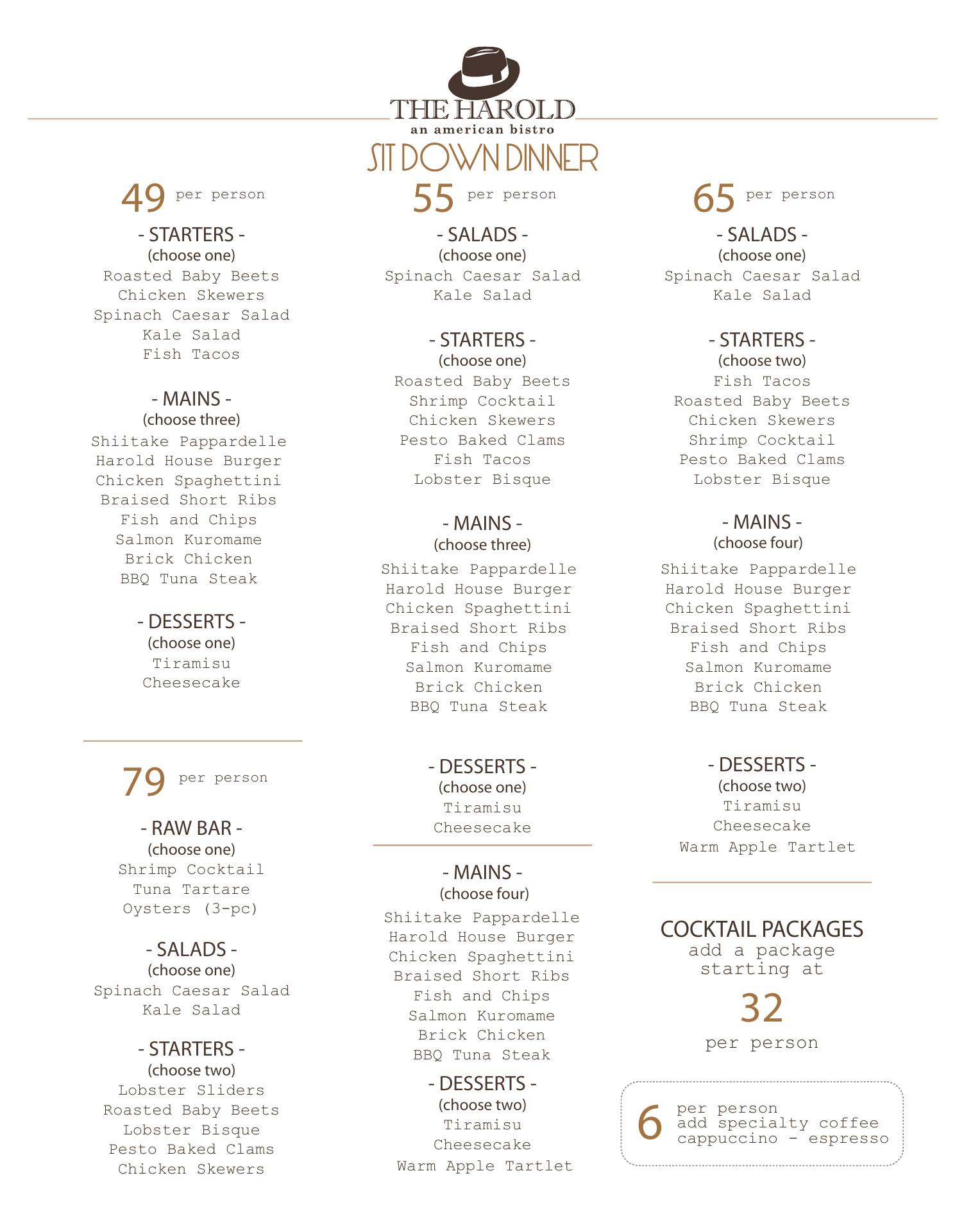 THE HAROLD
an american bistro
SIT DOWN DINNER

49 per person

- STARTERS -
(choose one)
Roasted Baby Beets
Chicken Skewers
Spinach Caesar Salad
Kale Salad
Fish Tacos

- MAINS -
(choose three)
Shiitake Pappardelle
Harold House Burger
Chicken Spaghettini
Braised Short Ribs
Fish and Chips
Salmon Kuromame
Brick Chicken
BBQ Tuna Steak

- DESSERTS -
(choose one)
Tiramisu
Cheesecake

79 per person

- RAW BAR -
(choose one)
Shrimp Cocktail
Tuna Tartare
Oysters (3-pc)

- SALADS -
(choose one)
Spinach Caesar Salad
Kale Salad

- STARTERS -
(choose two)
Lobster Sliders
Roasted Baby Beets
Lobster Bisque
Pesto Baked Clams
Chicken Skewers

55 per person

- SALADS -
(choose one)
Spinach Caesar Salad
Kale Salad

- STARTERS -
(choose one)
Roasted Baby Beets
Shrimp Cocktail
Chicken Skewers
Pesto Baked Clams
Fish Tacos
Lobster Bisque

- MAINS -
(choose three)
Shiitake Pappardelle
Harold House Burger
Chicken Spaghettini
Braised Short Ribs
Fish and Chips
Salmon Kuromame
Brick Chicken
BBQ Tuna Steak

- DESSERTS -
(choose one)
Tiramisu
Cheesecake

- MAINS -
(choose four)
Shiitake Pappardelle
Harold House Burger
Chicken Spaghettini
Braised Short Ribs
Fish and Chips
Salmon Kuromame
Brick Chicken
BBQ Tuna Steak

- DESSERTS -
(choose two)
Tiramisu
Cheesecake
Warm Apple Tartlet

65 per person

- SALADS -
(choose one)
Spinach Caesar Salad
Kale Salad

- STARTERS -
(choose two)
Fish Tacos
Roasted Baby Beets
Chicken Skewers
Shrimp Cocktail
Pesto Baked Clams
Lobster Bisque

- MAINS -
(choose four)
Shiitake Pappardelle
Harold House Burger
Chicken Spaghettini
Braised Short Ribs
Fish and Chips
Salmon Kuromame
Brick Chicken
BBQ Tuna Steak

- DESSERTS -
(choose two)
Tiramisu
Cheesecake
Warm Apple Tartlet

COCKTAIL PACKAGES
add a package starting at
32
per person

6 per person
add specialty coffee
cappuccino - espresso